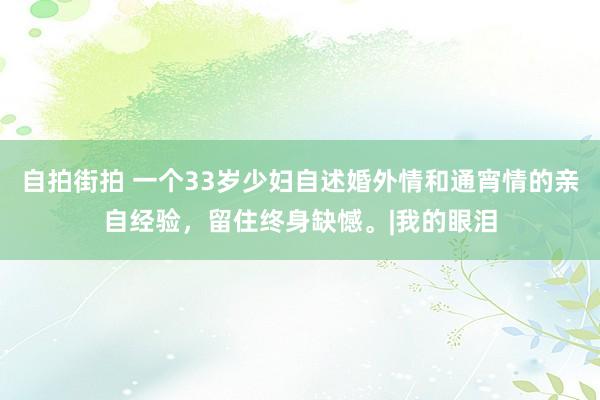 自拍街拍 一个33岁少妇自述婚外情和通宵情的亲自经验，留住终身缺憾。|我的眼泪